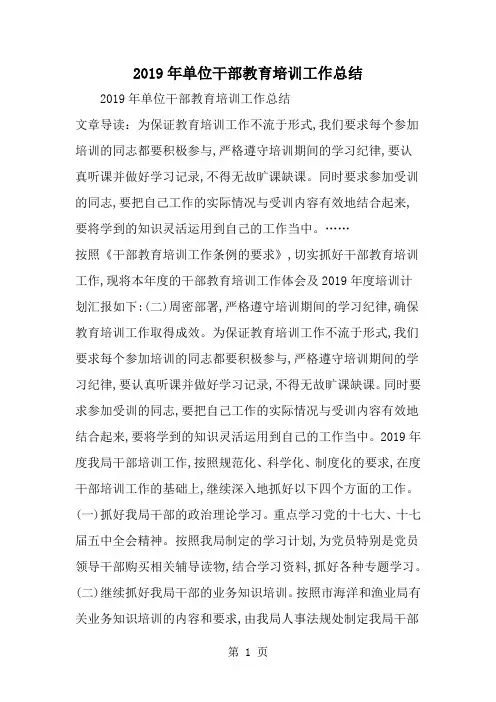 2019年单位干部教育培训工作总结

2019年单位干部教育培训工作总结

文章导读：为保证教育培训工作不流于形式，我们要求每个参加培训的同志都要积极参与，严格遵守培训期间的学习纪律，要认真听课并做好学习记录，不得无故旷课缺课。同时要求参加受训的同志，要把自己工作的实际情况与受训内容有效地结合起来，要将学到的知识灵活运用到自己的工作当中。……

按照《干部教育培训工作条例的要求》，切实抓好干部教育培训工作，现将本年度的干部教育培训工作体会及2019年度培训计划汇报如下：(二)周密部署，严格遵守培训期间的学习纪律，确保教育培训工作取得成效。为保证教育培训工作不流于形式，我们要求每个参加培训的同志都要积极参与，严格遵守培训期间的学习纪律，要认真听课并做好学习记录，不得无故旷课缺课。同时要求参加受训的同志，要把自己工作的实际情况与受训内容有效地结合起来，要将学到的知识灵活运用到自己的工作当中。2019年度我局干部培训工作，按照规范化、科学化、制度化的要求，在度干部培训工作的基础上，继续深入地抓好以下四个方面的工作。(一)抓好我局干部的政治理论学习。重点学习党的十七大、十七届五中全会精神。按照我局制定的学习计划，为党员特别是党员领导干部购买相关辅导读物，结合学习资料，抓好各种专题学习。(二)继续抓好我局干部的业务知识培训。按照市海洋和渔业局有关业务知识培训的内容和要求，由我局人事法规处制定我局干部

第 1 页